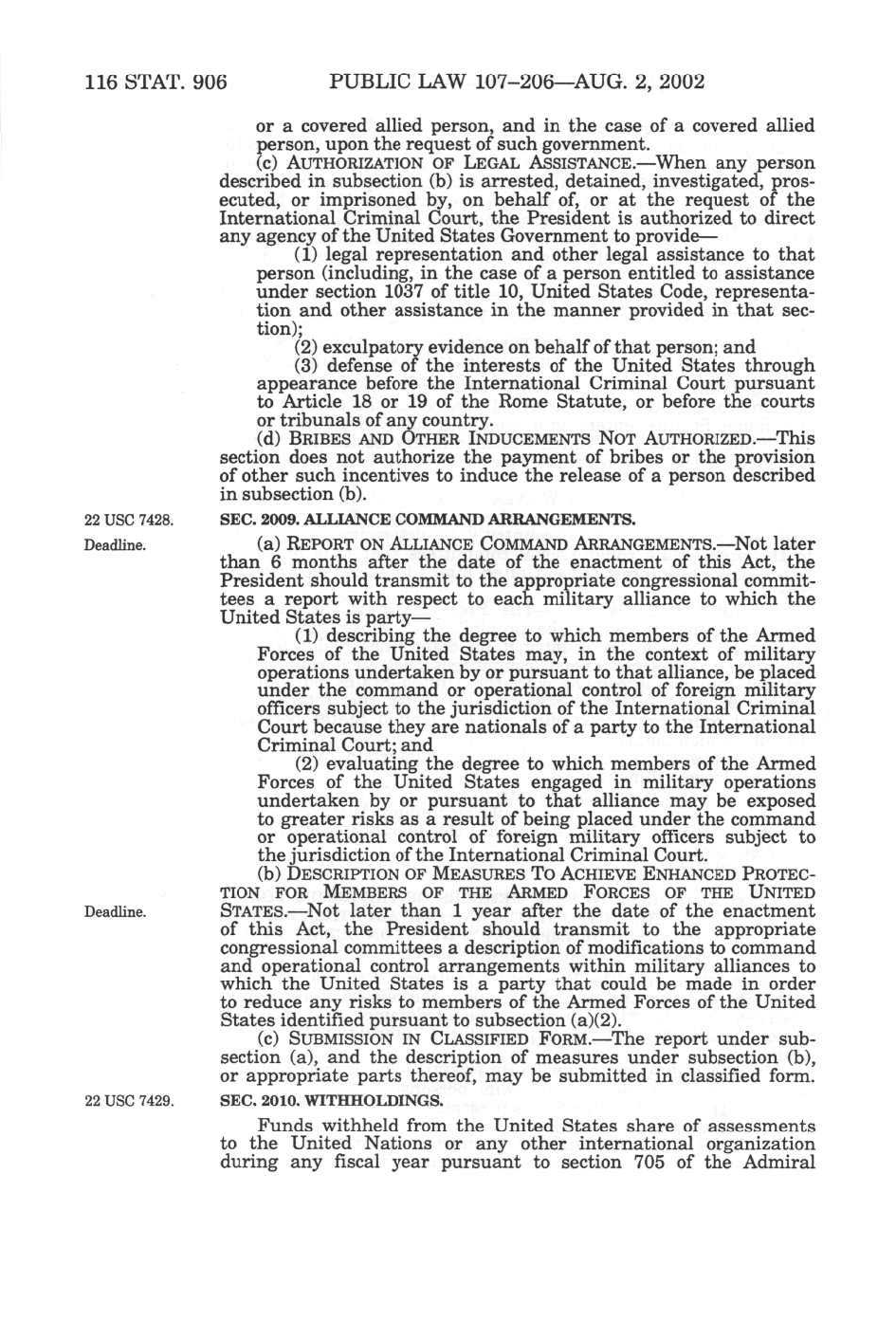 116 STAT. 906 PUBLIC LAW 107–206—AUG. 2, 2002

or a covered allied person, and in the case of a covered allied person, upon the request of such government.

(c) AUTHORIZATION OF LEGAL ASSISTANCE.—When any person described in subsection (b) is arrested, detained, investigated, prosecuted, or imprisoned by, on behalf of, or at the request of the International Criminal Court, the President is authorized to direct any agency of the United States Government to provide—

(1) legal representation and other legal assistance to that person (including, in the case of a person entitled to assistance under section 1037 of title 10, United States Code, representation and other assistance in the manner provided in that section);

(2) exculpatory evidence on behalf of that person; and

(3) defense of the interests of the United States through appearance before the International Criminal Court pursuant to Article 18 or 19 of the Rome Statute, or before the courts or tribunals of any country.

(d) BRIBES AND OTHER INDUCEMENTS NOT AUTHORIZED.—This section does not authorize the payment of bribes or the provision of other such incentives to induce the release of a person described in subsection (b).

22 USC 7428.

SEC. 2009. ALLIANCE COMMAND ARRANGEMENTS.

Deadline.

(a) REPORT ON ALLIANCE COMMAND ARRANGEMENTS.—Not later than 6 months after the date of the enactment of this Act, the President should transmit to the appropriate congressional committees a report with respect to each military alliance to which the United States is party—

(1) describing the degree to which members of the Armed Forces of the United States may, in the context of military operations undertaken by or pursuant to that alliance, be placed under the command or operational control of foreign military officers subject to the jurisdiction of the International Criminal Court because they are nationals of a party to the International Criminal Court; and

(2) evaluating the degree to which members of the Armed Forces of the United States engaged in military operations undertaken by or pursuant to that alliance may be exposed to greater risks as a result of being placed under the command or operational control of foreign military officers subject to the jurisdiction of the International Criminal Court.

(b) DESCRIPTION OF MEASURES TO ACHIEVE ENHANCED PROTECTION FOR MEMBERS OF THE ARMED FORCES OF THE UNITED STATES.—Not later than 1 year after the date of the enactment of this Act, the President should transmit to the appropriate congressional committees a description of modifications to command and operational control arrangements within military alliances to which the United States is a party that could be made in order to reduce any risks to members of the Armed Forces of the United States identified pursuant to subsection (a)(2).

Deadline.

(c) SUBMISSION IN CLASSIFIED FORM.—The report under subsection (a), and the description of measures under subsection (b), or appropriate parts thereof, may be submitted in classified form.

22 USC 7429.

SEC. 2010. WITHHOLDINGS.

Funds withheld from the United States share of assessments to the United Nations or any other international organization during any fiscal year pursuant to section 705 of the Admiral